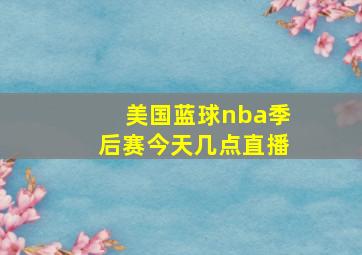 美国蓝球nba季后赛今天几点直播